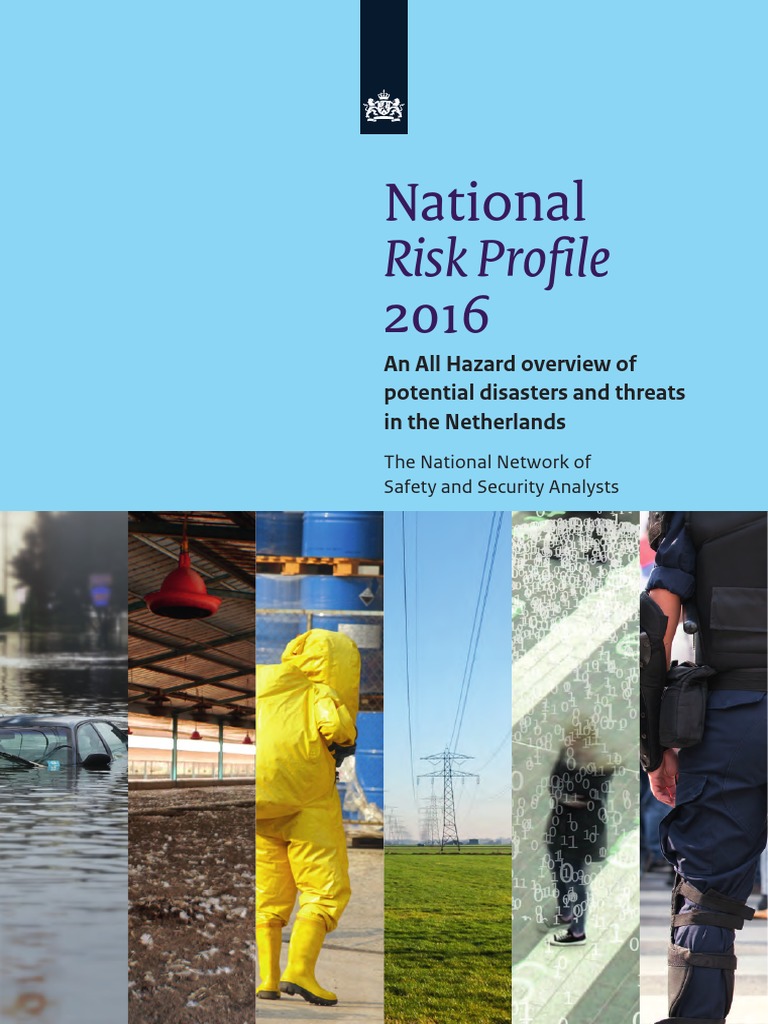 National
Risk Profile
2016

An All Hazard overview of potential disasters and threats in the Netherlands

The National Network of
Safety and Security Analysts